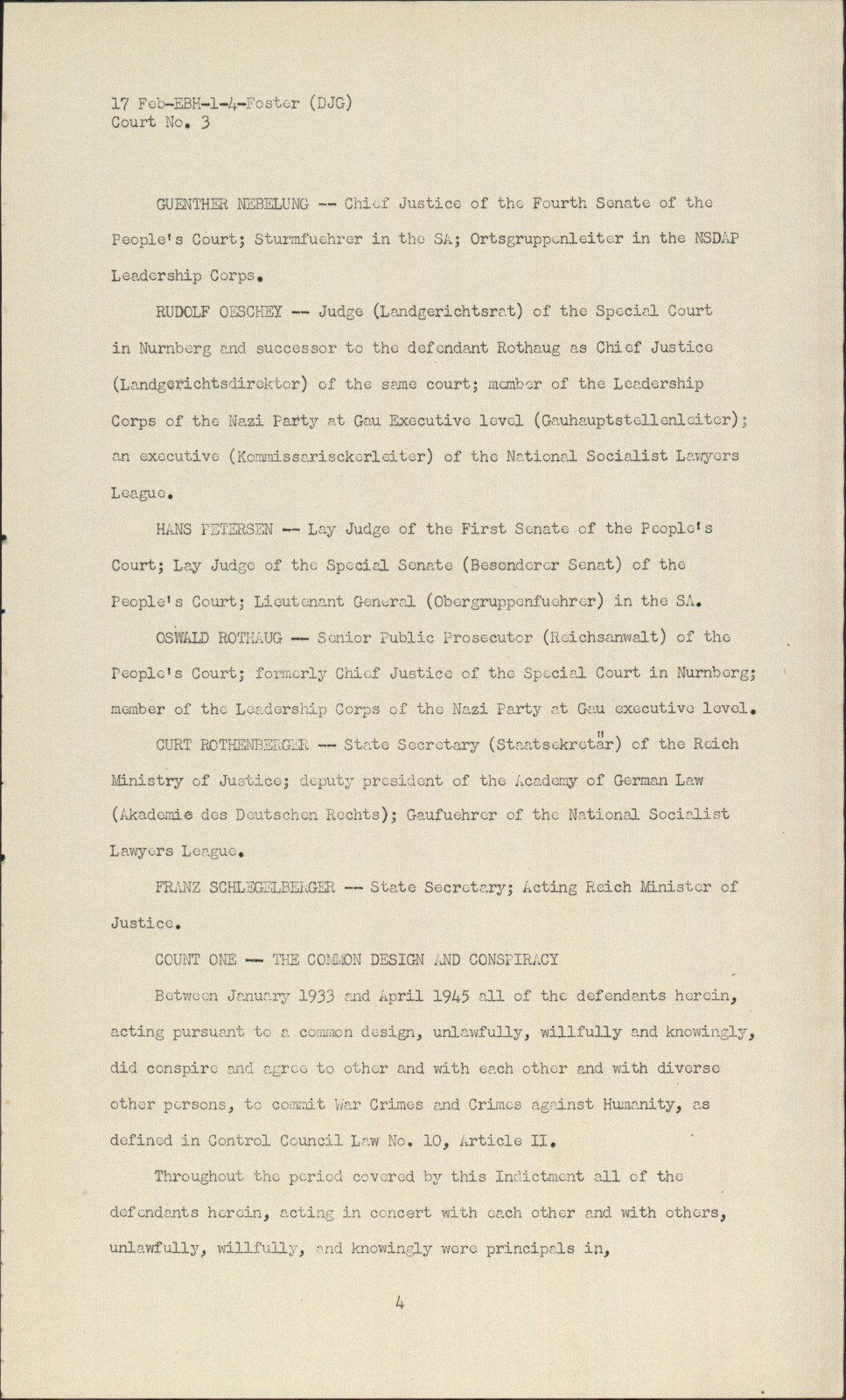 17 Feb-EBH-1-4-Foster (DJG)
Court No. 3

GUENTHER NEBELUNG -- Chief Justice of the Fourth Senate of the People's Court; Sturmfuehrer in the SA; Ortsgruppenleiter in the NSDAP Leadership Corps.

RUDOLF OESCHEY -- Judge (Landgerichtsrat) of the Special Court in Nurnberg and successor to the defendant Rothaug as Chief Justice (Landgerichtsdirektor) of the same court; member of the Leadership Corps of the Nazi Party at Gau Executive level (Gauhauptstellenleiter); an executive (Kommissarisckerleiter) of the National Socialist Lawyers League.

HANS PETERSEN -- Lay Judge of the First Senate of the People's Court; Lay Judge of the Special Senate (Besonderer Senat) of the People's Court; Lieutenant General (Obergruppenfuehrer) in the SA.

OSWALD ROTHAUG -- Senior Public Prosecutor (Reichsanwalt) of the People's Court; formerly Chief Justice of the Special Court in Nurnberg; member of the Leadership Corps of the Nazi Party at Gau executive level.

CURT ROTHENBERGER -- State Secretary (Staatsekretär) of the Reich Ministry of Justice; deputy president of the Academy of German Law (Akademie des Deutschen Rechts); Gaufuehrer of the National Socialist Lawyers League.

FRANZ SCHLEGELBERGER -- State Secretary; Acting Reich Minister of Justice.

COUNT ONE -- THE COMMON DESIGN AND CONSPIRACY

Between January 1933 and April 1945 all of the defendants herein, acting pursuant to a common design, unlawfully, willfully and knowingly, did conspire and agree to other and with each other and with diverse other persons, to commit War Crimes and Crimes against Humanity, as defined in Control Council Law No. 10, Article II.

Throughout the period covered by this Indictment all of the defendants herein, acting in concert with each other and with others, unlawfully, willfully, and knowingly were principals in,

4